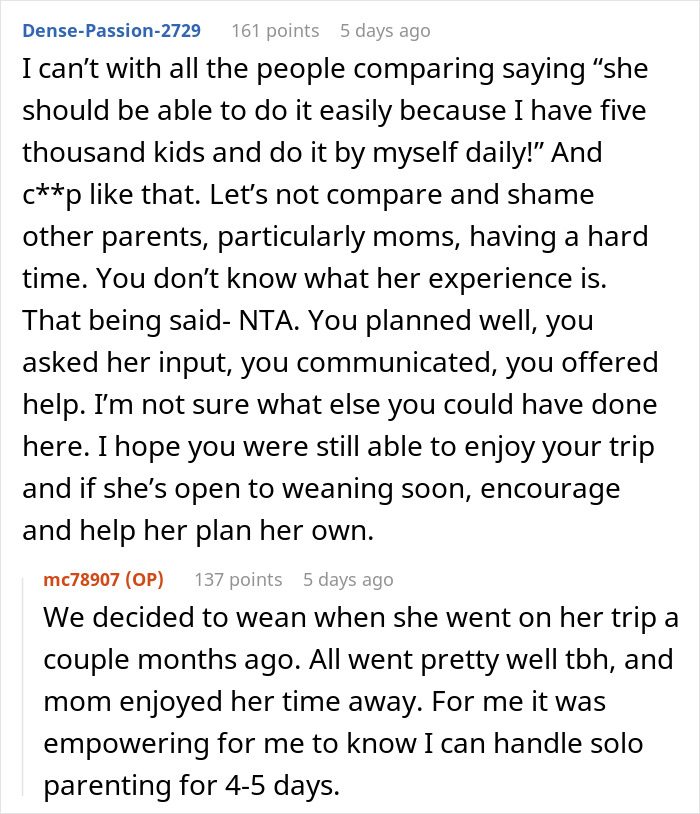 Dense-Passion-2729 161 points 5 days ago

I can't with all the people comparing saying "she should be able to do it easily because I have five thousand kids and do it by myself daily!" And c**p like that. Let's not compare and shame other parents, particularly moms, having a hard time. You don't know what her experience is. That being said- NTA. You planned well, you asked her input, you communicated, you offered help. I'm not sure what else you could have done here. I hope you were still able to enjoy your trip and if she's open to weaning soon, encourage and help her plan her own.

mc78907 (OP) 137 points 5 days ago

We decided to wean when she went on her trip a couple months ago. All went pretty well tbh, and mom enjoyed her time away. For me it was empowering for me to know I can handle solo parenting for 4-5 days.